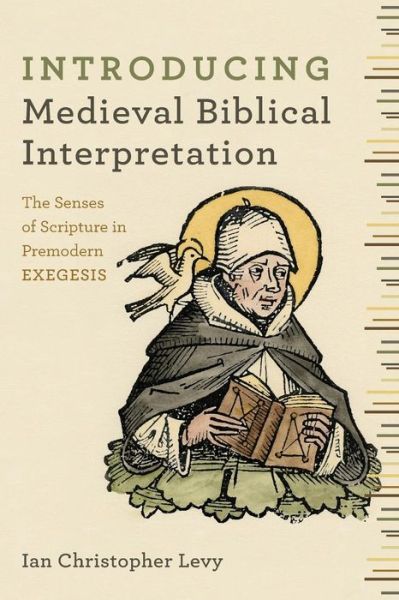 INTRODUCING
Medieval Biblical Interpretation

The Senses of Scripture in Premodern EXEGESIS

Ian Christopher Levy